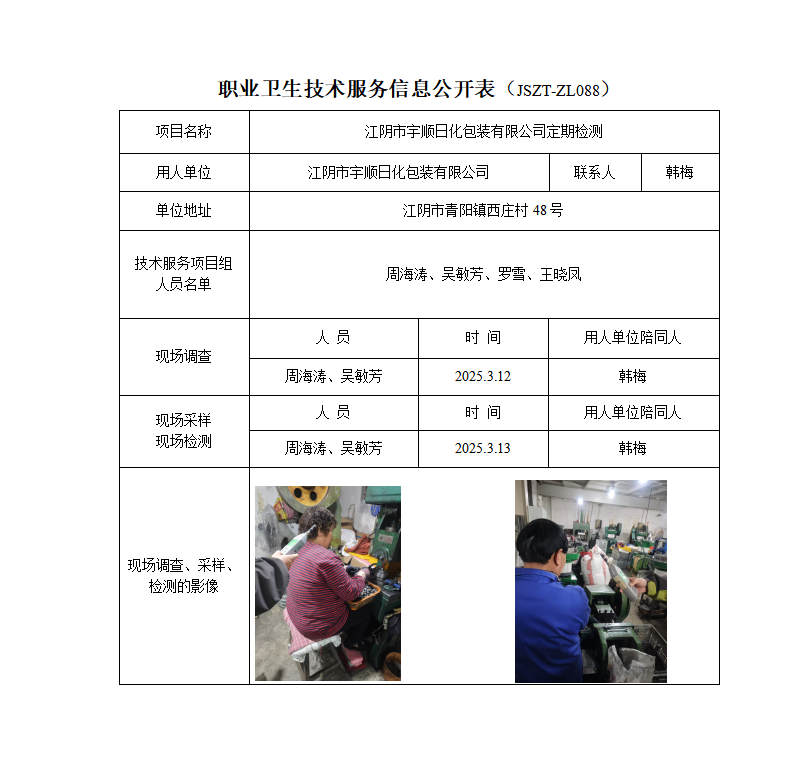 职业卫生技术服务信息公开表（JSZT-ZL088）

| 项目名称 | 江阴市宇顺日化包装有限公司定期检测 | | |
|---|---|---|---|
| 用人单位 | 江阴市宇顺日化包装有限公司 | 联系人 | 韩梅 |
| 单位地址 | 江阴市青阳镇西庄村 48 号 | | |
| 技术服务项目组人员名单 | 周海涛、吴敏芳、罗雪、王晓凤 | | |
| 现场调查 | 人 员 | 时 间 | 用人单位陪同人 |
| | 周海涛、吴敏芳 | 2025.3.12 | 韩梅 |
| 现场采样 现场检测 | 人 员 | 时 间 | 用人单位陪同人 |
| | 周海涛、吴敏芳 | 2025.3.13 | 韩梅 |
| 现场调查、采样、检测的影像 | | | |